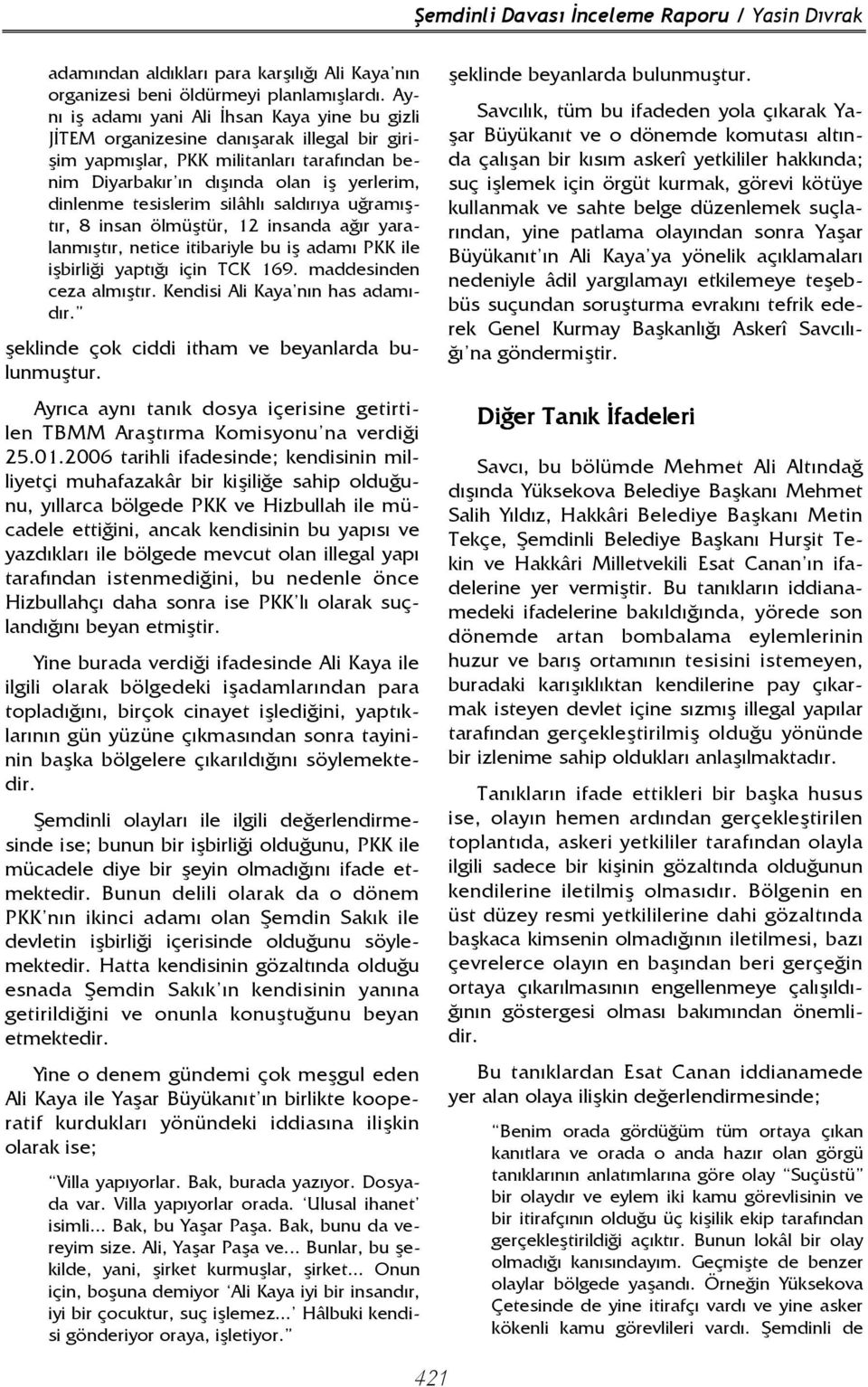 Şemdinli Davası İnceleme Raporu / Yasin Dıvrak

adamından aldıkları para karşılığı Ali Kaya'nın organizesi beni öldürmeyi planlamışlardı. Aynı iş adamı yani Ali İhsan Kaya yine bu gizli JİTEM organizesine danışarak illegal bir girişim yapmışlar, PKK militanları tarafından benim Diyarbakır'ın dışında olan iş yerlerim, dinlenme tesislerim silâhlı saldırıya uğramıştır, 8 insan ölmüştür, 12 insanda ağır yaralanmıştır, netice itibariyle bu iş adamı PKK ile işbirliği yaptığı için TCK 169. maddesinden ceza almıştır. Kendisi Ali Kaya'nın has adamıdır."

şeklinde çok ciddi itham ve beyanlarda bulunmuştur.

Ayrıca aynı tanık dosya içerisine getirtilen TBMM Araştırma Komisyonu'na verdiği 25.01.2006 tarihli ifadesinde; kendisinin milliyetçi muhafazakâr bir kişiliğe sahip olduğunu, yıllarca bölgede PKK ve Hizbullah ile mücadele ettiğini, ancak kendisinin bu yapısı ve yazdıkları ile bölgede mevcut olan illegal yapı tarafından istenmediğini, bu nedenle önce Hizbullahçı daha sonra ise PKK'lı olarak suçlandığını beyan etmiştir.

Yine burada verdiği ifadesinde Ali Kaya ile ilgili olarak bölgedeki işadamlarından para topladığını, birçok cinayet işlediğini, yaptıklarının gün yüzüne çıkmasından sonra tayininin başka bölgelere çıkarıldığını söylemektedir.

Şemdinli olayları ile ilgili değerlendirmesinde ise; bunun bir işbirliği olduğunu, PKK ile mücadele diye bir şeyin olmadığını ifade etmektedir. Bunun delili olarak da o dönem PKK'nın ikinci adamı olan Şemdin Sakık ile devletin işbirliği içerisinde olduğunu söylemektedir. Hatta kendisinin gözaltında olduğu esnada Şemdin Sakık'ın kendisinin yanına getirildiğini ve onunla konuştuğunu beyan etmektedir.

Yine o denem gündemi çok meşgul eden Ali Kaya ile Yaşar Büyükanıt'ın birlikte kooperatif kurdukları yönündeki iddiasına ilişkin olarak ise;

"Villa yapıyorlar. Bak, burada yazıyor. Dosyada var. Villa yapıyorlar orada. 'Ulusal ihanet' isimli... Bak, bu Yaşar Paşa. Bak, bunu da vereyim size. Ali, Yaşar Paşa ve... Bunlar, bu şekilde, yani, şirket kurmuşlar, şirket... Onun için, boşuna demiyor 'Ali Kaya iyi bir insandır, iyi bir çocuktur, suç işlemez...' Hâlbuki kendisi gönderiyor oraya, işletiyor."

şeklinde beyanlarda bulunmuştur.

Savcılık, tüm bu ifadeden yola çıkarak Yaşar Büyükanıt ve o dönemde komutası altında çalışan bir kısım askerî yetkililer hakkında; suç işlemek için örgüt kurmak, görevi kötüye kullanmak ve sahte belge düzenlemek suçlarından, yine patlama olayından sonra Yaşar Büyükanıt'ın Ali Kaya'ya yönelik açıklamaları nedeniyle âdil yargılamayı etkilemeye teşebbüs suçundan soruşturma evrakını tefrik ederek Genel Kurmay Başkanlığı Askerî Savcılığı'na göndermiştir.

Diğer Tanık İfadeleri

Savcı, bu bölümde Mehmet Ali Altındağ dışında Yüksekova Belediye Başkanı Mehmet Salih Yıldız, Hakkâri Belediye Başkanı Metin Tekçe, Şemdinli Belediye Başkanı Hurşit Tekin ve Hakkâri Milletvekili Esat Canan'ın ifadelerine yer vermiştir. Bu tanıkların iddianamedeki ifadelerine bakıldığında, yörede son dönemde artan bombalama eylemlerinin huzur ve barış ortamının tesisini istemeyen, buradaki karışıklıktan kendilerine pay çıkarmak isteyen devlet içine sızmış illegal yapılar tarafından gerçekleştirilmiş olduğu yönünde bir izlenime sahip oldukları anlaşılmaktadır.

Tanıkların ifade ettikleri bir başka husus ise, olayın hemen ardından gerçekleştirilen toplantıda, askeri yetkililer tarafından olayla ilgili sadece bir kişinin gözaltında olduğunun kendilerine iletilmiş olmasıdır. Bölgenin en üst düzey resmi yetkililerine dahi gözaltında başkaca kimsenin olmadığının iletilmesi, bazı çevrelerce olayın en başından beri gerçeğin ortaya çıkarılmasının engellenmeye çalışıldığının göstergesi olması bakımından önemlidir.

Bu tanıklardan Esat Canan iddianamede yer alan olaya ilişkin değerlendirmesinde;

"Benim orada gördüğüm tüm ortaya çıkan kanıtlara ve orada o anda hazır olan görgü tanıklarının anlatımlarına göre olay "Suçüstü" bir olaydır ve eylem iki kamu görevlisinin ve bir itirafçının olduğu üç kişilik ekip tarafından gerçekleştirildiği açıktır. Bunun lokâl bir olay olmadığı kanısındayım. Geçmişte de benzer olaylar bölgede yaşandı. Örneğin Yüksekova Çetesinde de yine itirafçı vardı ve yine asker kökenli kamu görevlileri vardı. Şemdinli de

421